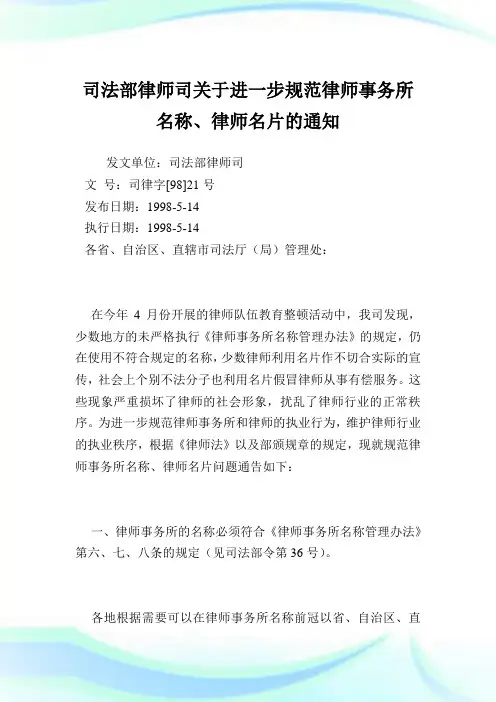 司法部律师司关于进一步规范律师事务所名称、律师名片的通知

发文单位：司法部律师司
文　号：司律字[98]21 号
发布日期：1998-5-14
执行日期：1998-5-14
各省、自治区、直辖市司法厅（局）管理处：

在今年 4 月份开展的律师队伍教育整顿活动中，我司发现，少数地方的未严格执行《律师事务所名称管理办法》的规定，仍在使用不符合规定的名称，少数律师利用名片作不切合实际的宣传，社会上个别不法分子也利用名片假冒律师从事有偿服务。这些现象严重损坏了律师的社会形象，扰乱了律师行业的正常秩序。为进一步规范律师事务所和律师的执业行为，维护律师行业的执业秩序，根据《律师法》以及部颁规章的规定，现就规范律师事务所名称、律师名片问题通告如下：

一、律师事务所的名称必须符合《律师事务所名称管理办法》第六、七、八条的规定（见司法部令第 36 号）。

各地根据需要可以在律师事务所名称前冠以省、自治区、直